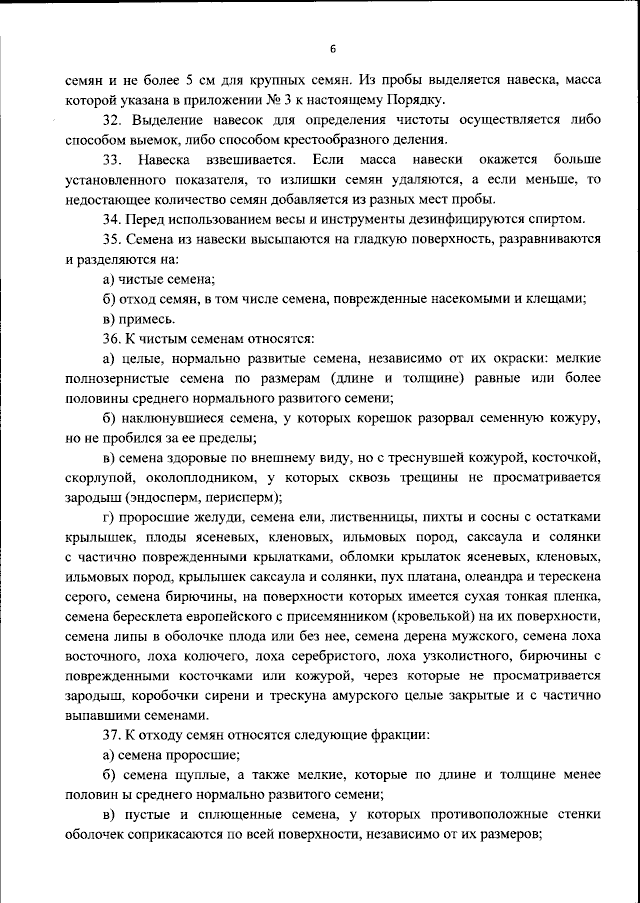 6

семян и не более 5 см для крупных семян. Из пробы выделяется навеска, масса которой указана в приложении № 3 к настоящему Порядку.

32. Выделение навесок для определения чистоты осуществляется либо способом выемок, либо способом крестообразного деления.

33. Навеска взвешивается. Если масса навески окажется больше установленного показателя, то излишки семян удаляются, а если меньше, то недостающее количество семян добавляется из разных мест пробы.

34. Перед использованием весы и инструменты дезинфицируются спиртом.

35. Семена из навески высыпаются на гладкую поверхность, разравниваются и разделяются на:

а) чистые семена;

б) отход семян, в том числе семена, поврежденные насекомыми и клещами;

в) примесь.

36. К чистым семенам относятся:

а) целые, нормально развитые семена, независимо от их окраски: мелкие полнозернистые семена по размерам (длине и толщине) равные или более половины среднего нормального развитого семени;

б) наклюнувшиеся семена, у которых корешок разорвал семенную кожуру, но не пробился за ее пределы;

в) семена здоровые по внешнему виду, но с треснувшей кожурой, косточкой, скорлупой, околоплодником, у которых сквозь трещины не просматривается зародыш (эндосперм, перисперм);

г) проросшие желуди, семена ели, лиственницы, пихты и сосны с остатками крылышек, плоды ясеневых, кленовых, ильмовых пород, саксаула и солянки с частично поврежденными крылатками, обломки крылаток ясеневых, кленовых, ильмовых пород, крылышек саксаула и солянки, пух платана, олеандра и терескена серого, семена бирючины, на поверхности которых имеется сухая тонкая пленка, семена бересклета европейского с присемянником (кровелькой) на их поверхности, семена липы в оболочке плода или без нее, семена дерена мужского, семена лоха восточного, лоха колючего, лоха серебристого, лоха узколистного, бирючины с поврежденными косточками или кожурой, через которые не просматривается зародыш, коробочки сирени и трескуна амурского целые закрытые и с частично выпавшими семенами.

37. К отходу семян относятся следующие фракции:

а) семена проросшие;

б) семена щуплые, а также мелкие, которые по длине и толщине менее половин ы среднего нормального развитого семени;

в) пустые и сплющенные семена, у которых противоположные стенки оболочек соприкасаются по всей поверхности, независимо от их размеров;